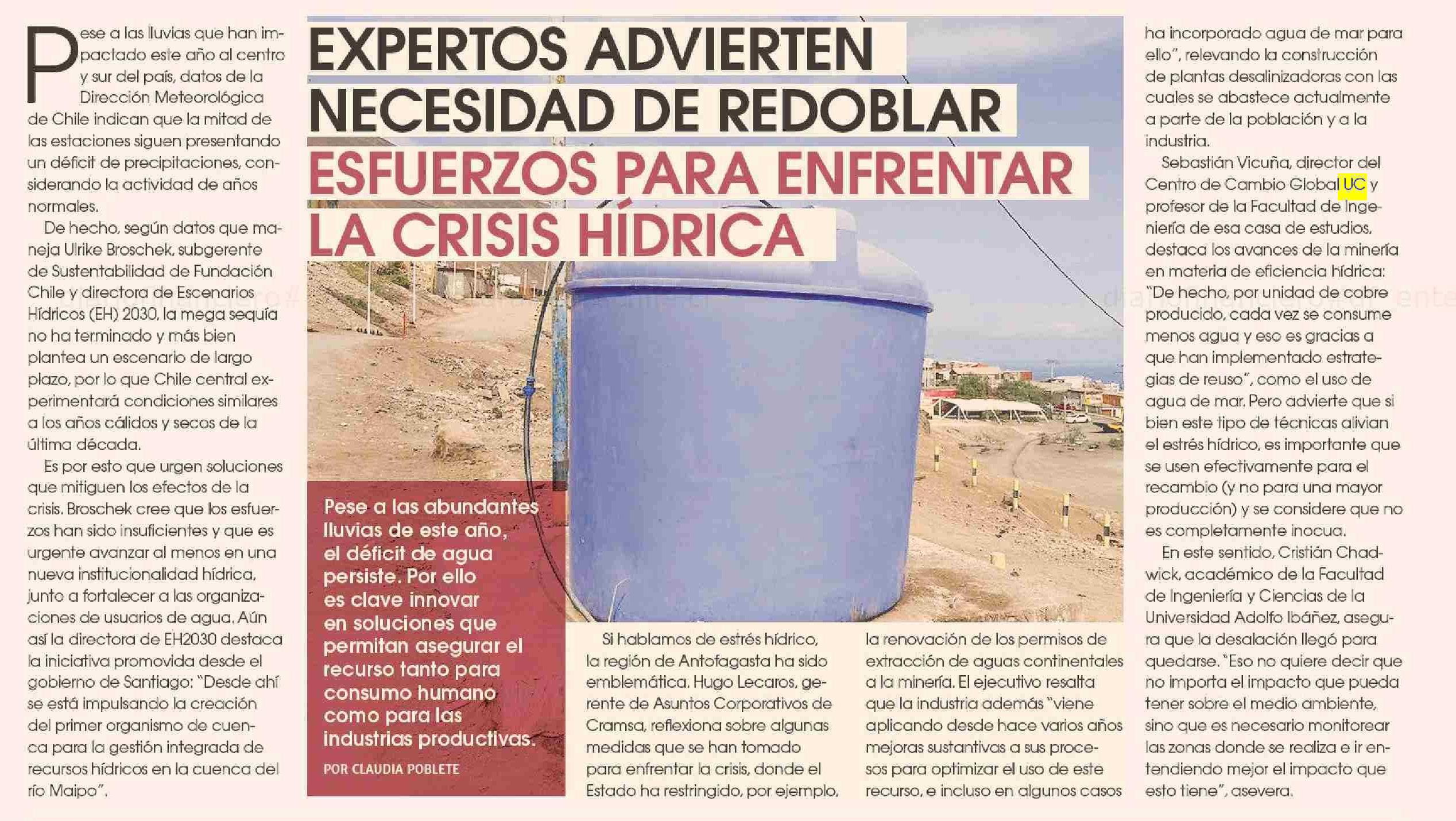 EXPERTOS ADVIERTEN NECESIDAD DE REDOBLAR ESFUERZOS PARA ENFRENTAR LA CRISIS HÍDRICA

Pese a las abundantes lluvias de este año, el déficit de agua persiste. Por ello es clave innovar en soluciones que permitan asegurar el recurso tanto para consumo humano como para las industrias productivas.

POR CLAUDIA POBLETE

Pese a las lluvias que han impactado este año al centro y sur del país, datos de la Dirección Meteorológica de Chile indican que la mitad de las estaciones siguen presentando un déficit de precipitaciones, considerando la actividad de años normales.

De hecho, según datos que maneja Ulrike Broschek, subgerente de Sustentabilidad de Fundación Chile y directora de Escenarios Hídricos (EH) 2030, la mega sequía no ha terminado y más bien plantea un escenario de largo plazo, por lo que Chile central experimentará condiciones similares a los años cálidos y secos de la última década.

Es por esto que urgen soluciones que mitiguen los efectos de la crisis. Broschek cree que los esfuerzos han sido insuficientes y que es urgente avanzar al menos en una nueva institucionalidad hídrica, junto a fortalecer a las organizaciones de usuarios de agua. Aún así la directora de EH2030 destaca la iniciativa promovida desde el gobierno de Santiago: "Desde ahí se está impulsando la creación del primer organismo de cuenca para la gestión integrada de recursos hídricos en la cuenca del río Maipo".

Si hablamos de estrés hídrico, la región de Antofagasta ha sido emblemática. Hugo Lecaros, gerente de Asuntos Corporativos de Cramsa, reflexiona sobre algunas medidas que se han tomado para enfrentar la crisis, donde el Estado ha restringido, por ejemplo, la renovación de los permisos de extracción de aguas continentales a la minería. El ejecutivo resalta que la industria además "viene aplicando desde hace varios años mejoras sustantivas a sus procesos para optimizar el uso de este recurso, e incluso en algunos casos ha incorporado agua de mar para ello", relevando la construcción de plantas desalinizadoras con las cuales se abastece actualmente a parte de la población y a la industria.

Sebastián Vicuña, director del Centro de Cambio Global UC y profesor de la Facultad de Ingeniería de esa casa de estudios, destaca los avances de la minería en materia de eficiencia hídrica: "De hecho, por unidad de cobre producido, cada vez se consume menos agua y eso es gracias a que han implementado estrategias de reuso", como el uso de agua de mar. Pero advierte que si bien este tipo de técnicas alivian el estrés hídrico, es importante que se usen efectivamente para el recambio (y no para una mayor producción) y se considere que no es completamente inocua.

En este sentido, Cristián Chadwick, académico de la Facultad de Ingeniería y Ciencias de la Universidad Adolfo Ibáñez, asegura que la desalación llegó para quedarse. "Eso no quiere decir que no importa el impacto que pueda tener sobre el medio ambiente, sino que es necesario monitorear las zonas donde se realiza e ir entendiendo mejor el impacto que esto tiene", asevera.